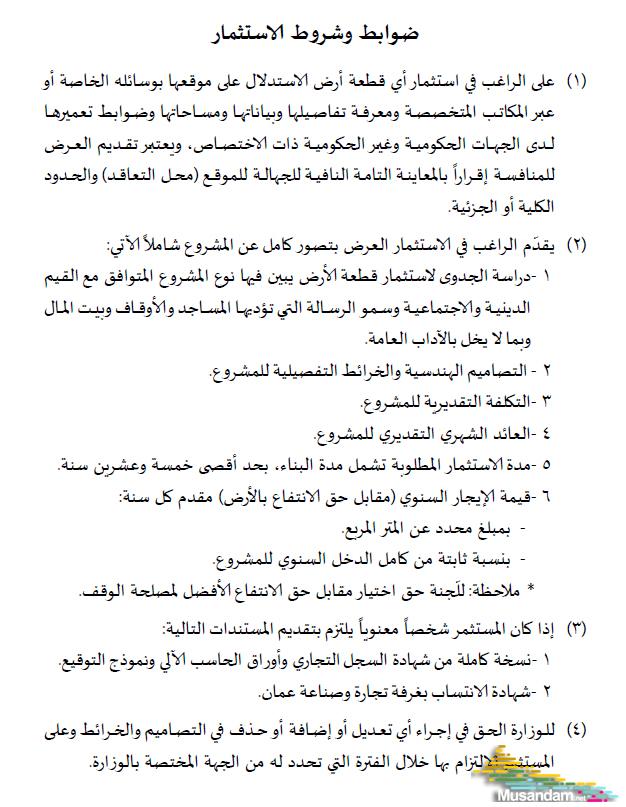 ضوابط وشروط الاستثمار

(١) على الراغب في استثمار أي قطعة أرض الاستدلال على موقعها بوسائله الخاصة أو عبر المكاتب المتخصصة ومعرفة تفاصيلها وبياناتها ومساحاتها وضوابط تعميرها لدى الجهات الحكومية وغير الحكومية ذات الاختصاص، ويعتبر تقديم العرض للمنافسة إقراراً بالمعاينة التامة النافية للجهالة للموقع (محل التعاقد) والحدود الكلية أو الجزئية.

(٢) يقدّم الراغب في الاستثمار العرض بتصور كامل عن المشروع شاملاً الآتي:
١ -دراسة الجدوى لاستثمار قطعة الأرض يبين فيها نوع المشروع المتوافق مع القيم الدينية والاجتماعية وسمو الرسالة التي تؤديها المساجد والأوقاف وبيت المال وبما لا يخل بالآداب العامة.
٢ - التصاميم الهندسية والخرائط التفصيلية للمشروع.
٣ -التكلفة التقديرية للمشروع.
٤ -العائد الشهري التقديري للمشروع.
٥ -مدة الاستثمار المطلوبة تشمل مدة البناء، بحد أقصى خمسة وعشرين سنة.
٦ -قيمة الإيجار السنوي (مقابل حق الانتفاع بالأرض) مقدم كل سنة:
- بمبلغ محدد عن المتر المربع.
- بنسبة ثابتة من كامل الدخل السنوي للمشروع.
* ملاحظة: للّجنة حق اختيار مقابل حق الانتفاع الأفضل لمصلحة الوقف.

(٣) إذا كان المستثمر شخصاً معنوياً يلتزم بتقديم المستندات التالية:
١ -نسخة كاملة من شهادة السجل التجاري وأوراق الحاسب الآلي ونموذج التوقيع.
٢ -شهادة الانتساب بغرفة تجارة وصناعة عمان.

(٤) للوزارة الحق في إجراء أي تعديل أو إضافة أو حذف في التصاميم والخرائط وعلى المستثمر الالتزام بها خلال الفترة التي تحدد له من الجهة المختصة بالوزارة.

Musandam.net